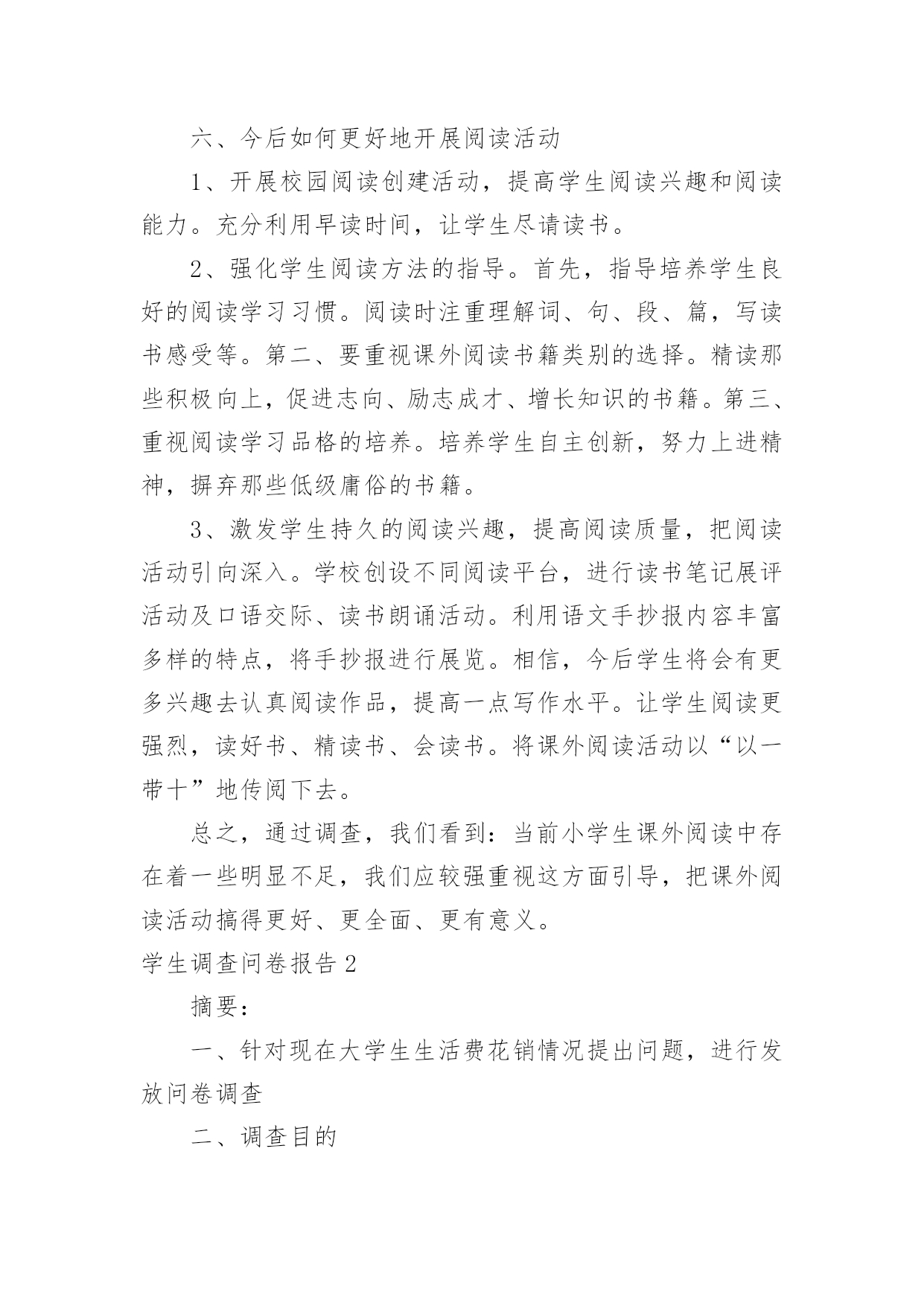 六、今后如何更好地开展阅读活动

1、开展校园阅读创建活动，提高学生阅读兴趣和阅读能力。充分利用早读时间，让学生尽请读书。

2、强化学生阅读方法的指导。首先，指导培养学生良好的阅读学习习惯。阅读时注重理解词、句、段、篇，写读书感受等。第二、要重视课外阅读书籍类别的选择。精读那些积极向上，促进志向、励志成才、增长知识的书籍。第三、重视阅读学习品格的培养。培养学生自主创新，努力上进精神，摒弃那些低级庸俗的书籍。

3、激发学生持久的阅读兴趣，提高阅读质量，把阅读活动引向深入。学校创设不同阅读平台，进行读书笔记展评活动及口语交际、读书朗诵活动。利用语文手抄报内容丰富多样的特点，将手抄报进行展览。相信，今后学生将会有更多兴趣去认真阅读作品，提高一点写作水平。让学生阅读更强烈，读好书、精读书、会读书。将课外阅读活动以“以一带十”地传阅下去。

总之，通过调查，我们看到：当前小学生课外阅读中存在着一些明显不足，我们应较强重视这方面引导，把课外阅读活动搞得更好、更全面、更有意义。

学生调查问卷报告 2

摘要：

一、针对现在大学生生活费花销情况提出问题，进行发放问卷调查

二、调查目的